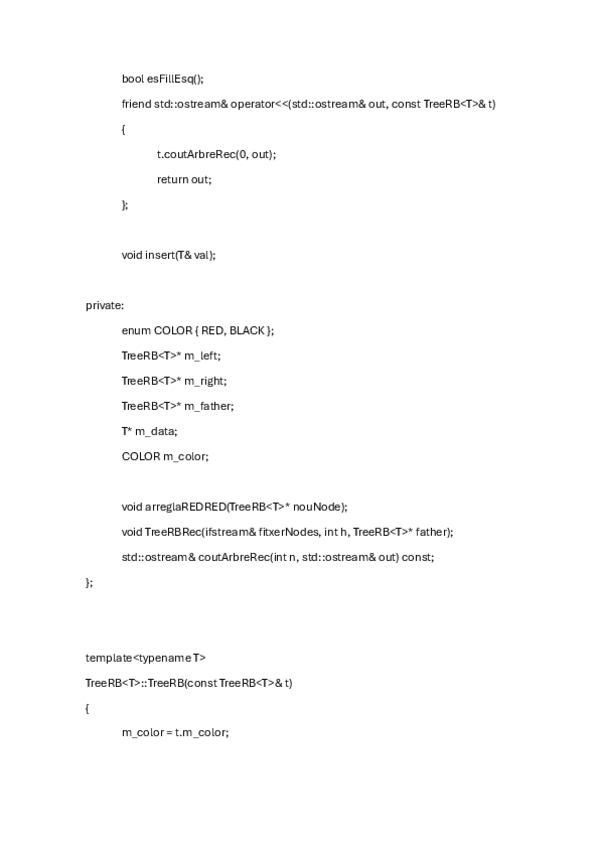 bool esFillEsq();

friend std::ostream& operator<<(std::ostream& out, const TreeRB<T>& t)

{

t.coutArbreRec(0, out);

return out;

};

void insert(T& val);

private:

enum COLOR { RED, BLACK };

TreeRB<T>* m_left;

TreeRB<T>* m_right;

TreeRB<T>* m_father;

T* m_data;

COLOR m_color;

void arreglaREDRED(TreeRB<T>* nouNode);

void TreeRBRec(ifstream& fitxerNodes, int h, TreeRB<T>* father);

std::ostream& coutArbreRec(int n, std::ostream& out) const;

};

template<typename T>

TreeRB<T>::TreeRB(const TreeRB<T>& t)

{

m_color = t.m_color;